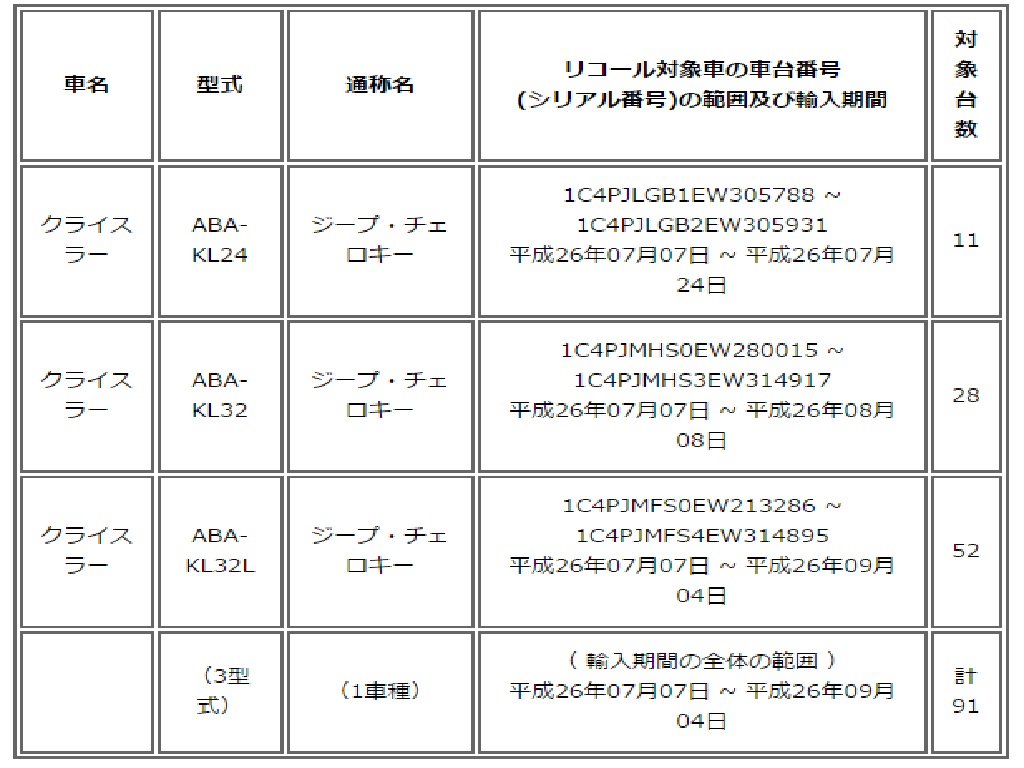 | 車名 | 型式 | 通称名 | リコール対象車の車台番号 (シリアル番号)の範囲及び輸入期間 | 対象台数 |
|---|---|---|---|---|
| クライスラー | ABA-KL24 | ジープ・チェロキー | 1C4PJLGB1EW305788 ~ 1C4PJLGB2EW305931 平成26年07月07日 ~ 平成26年07月24日 | 11 |
| クライスラー | ABA-KL32 | ジープ・チェロキー | 1C4PJMHS0EW280015 ~ 1C4PJMHS3EW314917 平成26年07月07日 ~ 平成26年08月08日 | 28 |
| クライスラー | ABA-KL32L | ジープ・チェロキー | 1C4PJMFS0EW213286 ~ 1C4PJMFS4EW314895 平成26年07月07日 ~ 平成26年09月04日 | 52 |
| | (3型式) | (1車種) | ( 輸入期間の全体の範囲 ) 平成26年07月07日 ~ 平成26年09月04日 | 計 91 |